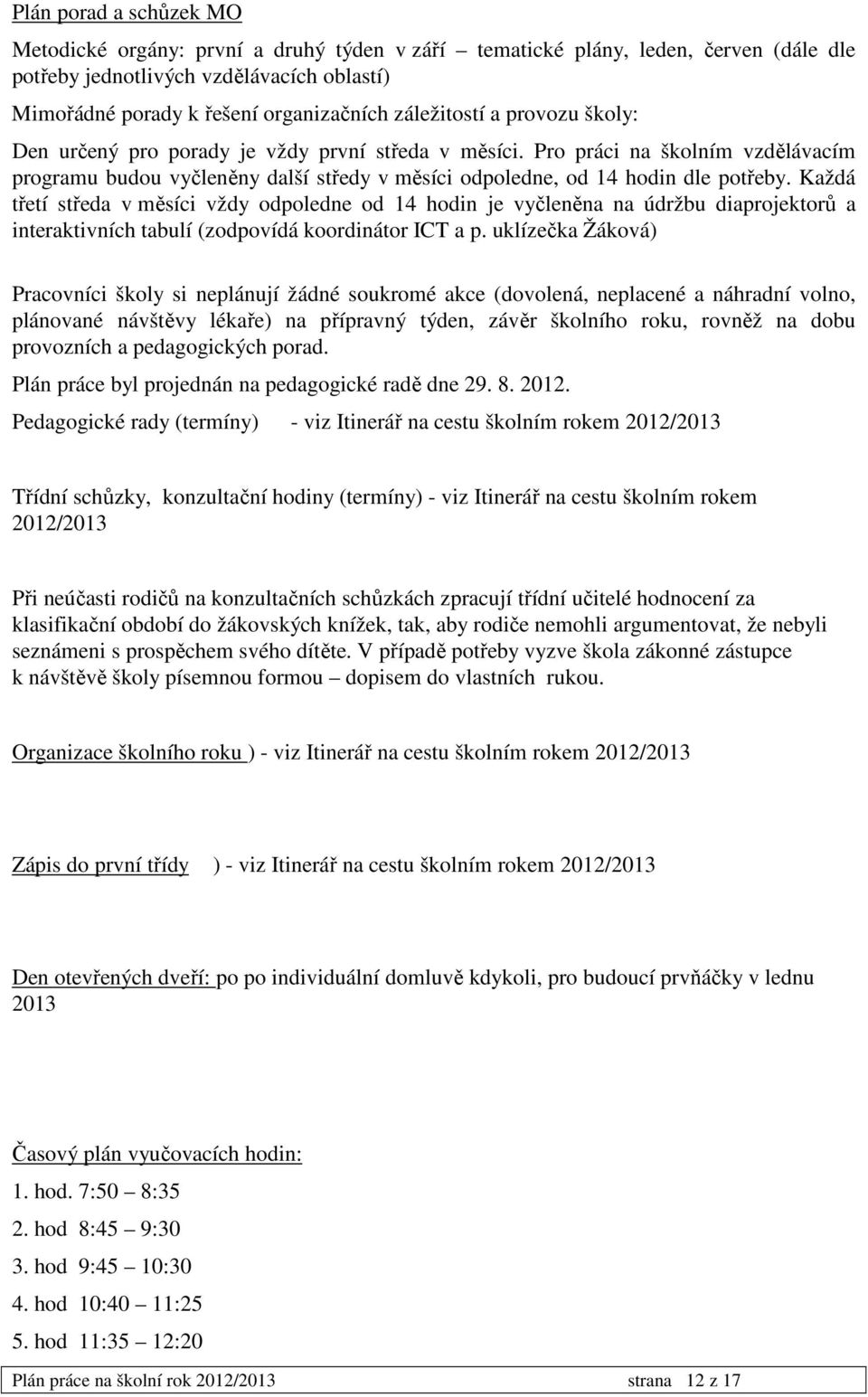 Plán porad a schůzek MO

Metodické orgány: první a druhý týden v září – tematické plány, leden, červen (dále dle potřeby jednotlivých vzdělávacích oblastí)

Mimořádné porady k řešení organizačních záležitostí a provozu školy:

Den určený pro porady je vždy první středa v měsíci. Pro práci na školním vzdělávacím programu budou vyčleněny další středy v měsíci odpoledne, od 14 hodin dle potřeby. Každá třetí středa v měsíci vždy odpoledne od 14 hodin je vyčleněna na údržbu diaprojektorů a interaktivních tabulí (zodpovídá koordinátor ICT a p. uklízečka Žáková)

Pracovníci školy si neplánují žádné soukromé akce (dovolená, neplacené a náhradní volno, plánované návštěvy lékaře) na přípravný týden, závěr školního roku, rovněž na dobu provozních a pedagogických porad.

Plán práce byl projednán na pedagogické radě dne 29. 8. 2012.

Pedagogické rady (termíny) - viz Itinerář na cestu školním rokem 2012/2013

Třídní schůzky, konzultační hodiny (termíny) - viz Itinerář na cestu školním rokem 2012/2013

Při neúčasti rodičů na konzultačních schůzkách zpracují třídní učitelé hodnocení za klasifikační období do žákovských knížek, tak, aby rodiče nemohli argumentovat, že nebyli seznámeni s prospěchem svého dítěte. V případě potřeby vyzve škola zákonné zástupce k návštěvě školy písemnou formou – dopisem do vlastních rukou.

Organizace školního roku ) - viz Itinerář na cestu školním rokem 2012/2013

Zápis do první třídy ) - viz Itinerář na cestu školním rokem 2012/2013

Den otevřených dveří: po po individuální domluvě kdykoli, pro budoucí prvňáčky v lednu 2013

Časový plán vyučovacích hodin:

1. hod. 7:50 – 8:35

2. hod 8:45 – 9:30

3. hod 9:45 – 10:30

4. hod 10:40 – 11:25

5. hod 11:35 – 12:20

Plán práce na školní rok 2012/2013 strana 12 z 17